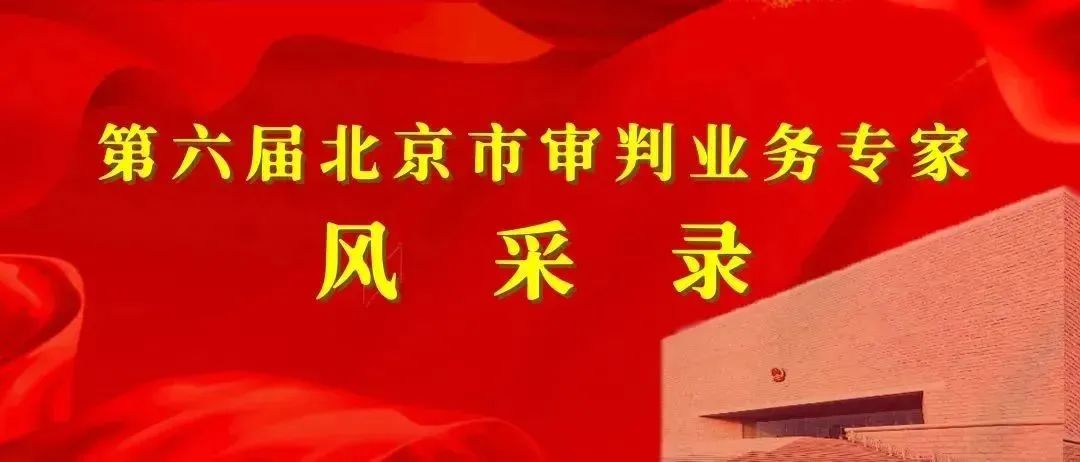 第六届北京市审判业务专家
风　采　录